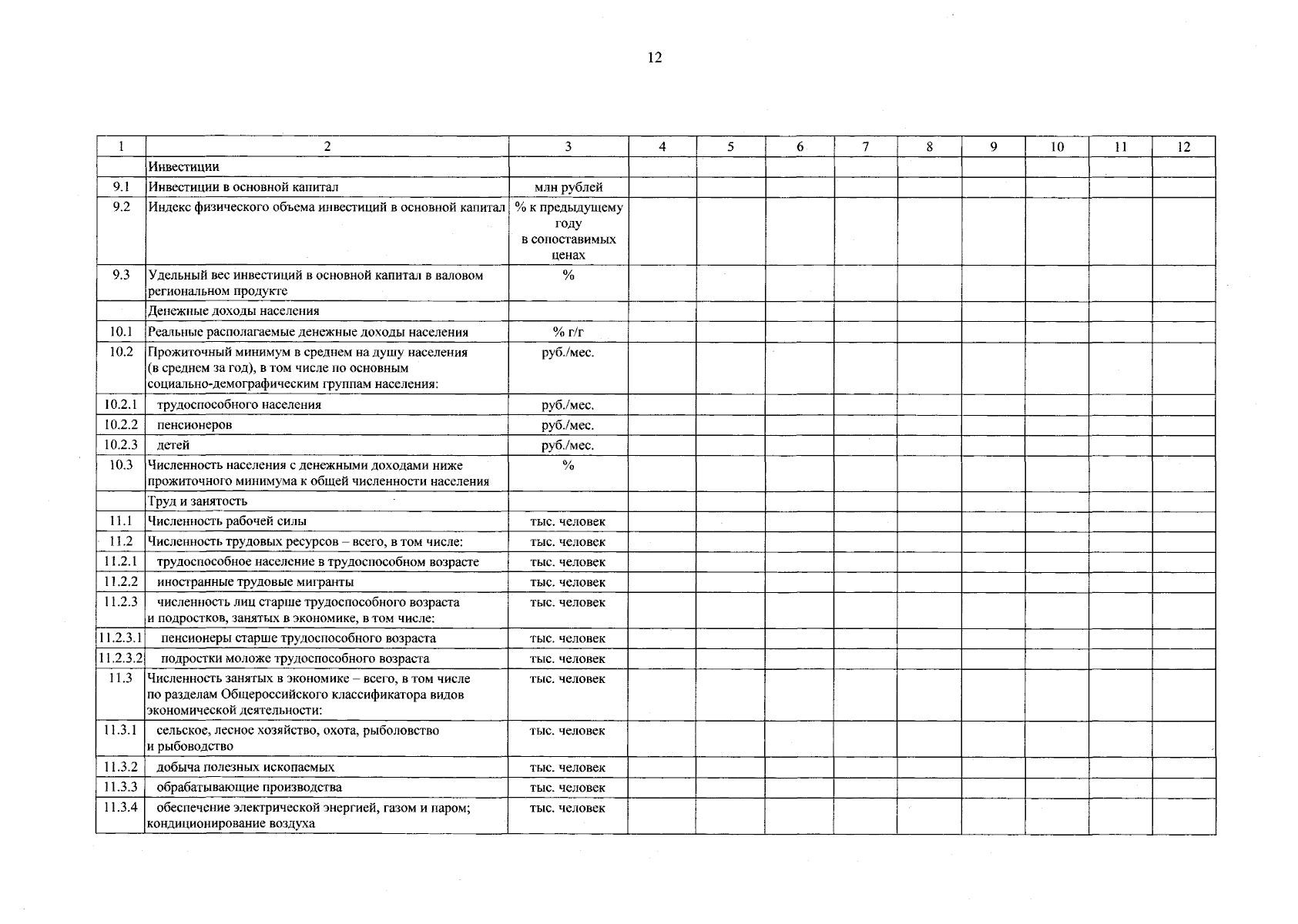 12

| 1 | 2 | 3 | 4 | 5 | 6 | 7 | 8 | 9 | 10 | 11 | 12 |
|---|---|---|---|---|---|---|---|---|---|---|---|
|  | Инвестиции |  |  |  |  |  |  |  |  |  |  |
| 9.1 | Инвестиции в основной капитал | млн рублей |  |  |  |  |  |  |  |  |  |
| 9.2 | Индекс физического объема инвестиций в основной капитал | % к предыдущему году в сопоставимых ценах |  |  |  |  |  |  |  |  |  |
| 9.3 | Удельный вес инвестиций в основной капитал в валовом региональном продукте | % |  |  |  |  |  |  |  |  |  |
|  | Денежные доходы населения |  |  |  |  |  |  |  |  |  |  |
| 10.1 | Реальные располагаемые денежные доходы населения | % г/г |  |  |  |  |  |  |  |  |  |
| 10.2 | Прожиточный минимум в среднем на душу населения (в среднем за год), в том числе по основным социально-демографическим группам населения: | руб./мес. |  |  |  |  |  |  |  |  |  |
| 10.2.1 | трудоспособного населения | руб./мес. |  |  |  |  |  |  |  |  |  |
| 10.2.2 | пенсионеров | руб./мес. |  |  |  |  |  |  |  |  |  |
| 10.2.3 | детей | руб./мес. |  |  |  |  |  |  |  |  |  |
| 10.3 | Численность населения с денежными доходами ниже прожиточного минимума к общей численности населения | % |  |  |  |  |  |  |  |  |  |
|  | Труд и занятость |  |  |  |  |  |  |  |  |  |  |
| 11.1 | Численность рабочей силы | тыс. человек |  |  |  |  |  |  |  |  |  |
| 11.2 | Численность трудовых ресурсов – всего, в том числе: | тыс. человек |  |  |  |  |  |  |  |  |  |
| 11.2.1 | трудоспособное население в трудоспособном возрасте | тыс. человек |  |  |  |  |  |  |  |  |  |
| 11.2.2 | иностранные трудовые мигранты | тыс. человек |  |  |  |  |  |  |  |  |  |
| 11.2.3 | численность лиц старше трудоспособного возраста и подростков, занятых в экономике, в том числе: | тыс. человек |  |  |  |  |  |  |  |  |  |
| 11.2.3.1 | пенсионеры старше трудоспособного возраста | тыс. человек |  |  |  |  |  |  |  |  |  |
| 11.2.3.2 | подростки моложе трудоспособного возраста | тыс. человек |  |  |  |  |  |  |  |  |  |
| 11.3 | Численность занятых в экономике – всего, в том числе по разделам Общероссийского классификатора видов экономической деятельности: | тыс. человек |  |  |  |  |  |  |  |  |  |
| 11.3.1 | сельское, лесное хозяйство, охота, рыболовство и рыбоводство | тыс. человек |  |  |  |  |  |  |  |  |  |
| 11.3.2 | добыча полезных ископаемых | тыс. человек |  |  |  |  |  |  |  |  |  |
| 11.3.3 | обрабатывающие производства | тыс. человек |  |  |  |  |  |  |  |  |  |
| 11.3.4 | обеспечение электрической энергией, газом и паром; кондиционирование воздуха | тыс. человек |  |  |  |  |  |  |  |  |  |